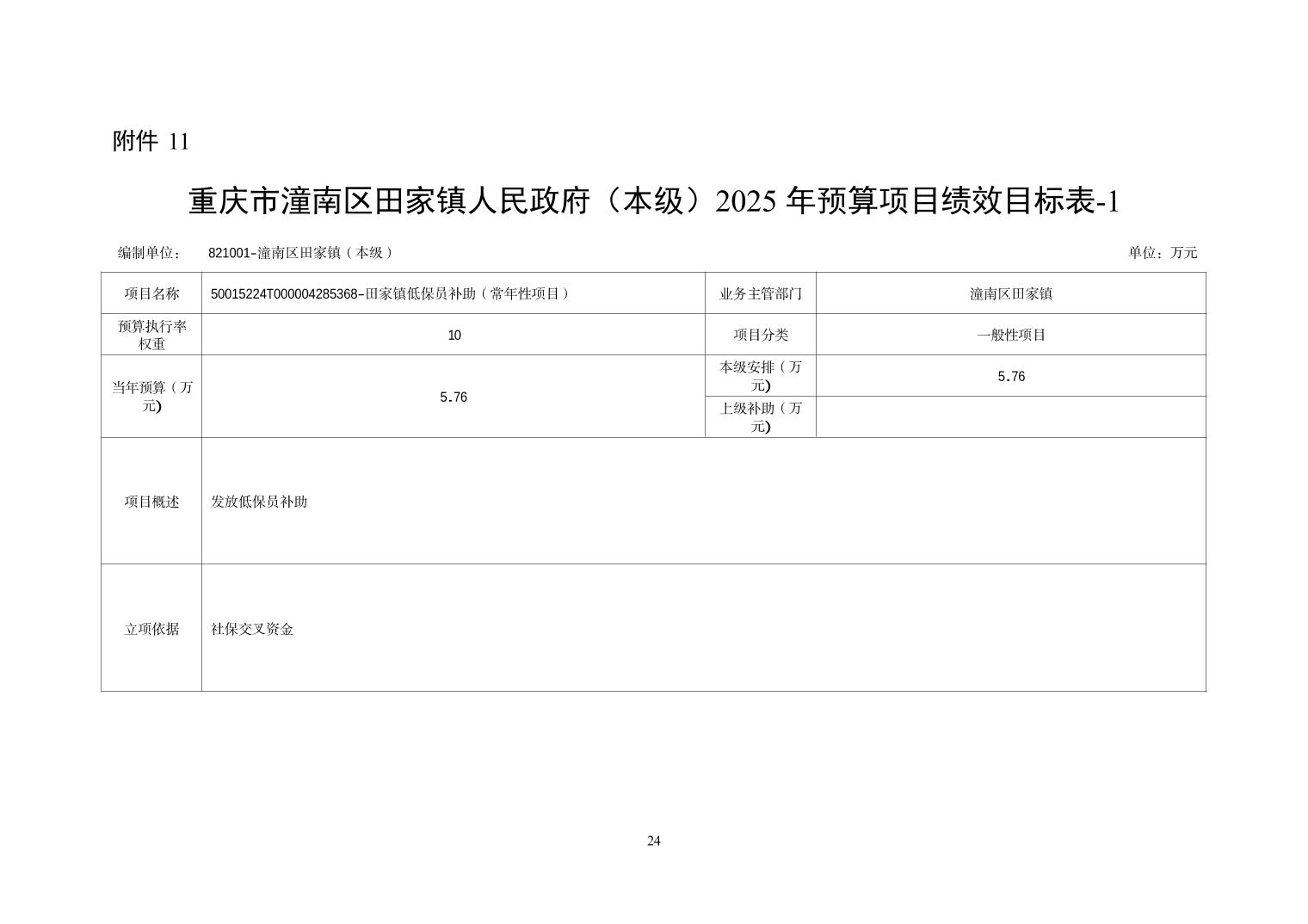 附件 11

重庆市潼南区田家镇人民政府（本级）2025 年预算项目绩效目标表-1

编制单位： 821001-潼南区田家镇（本级） 单位：万元

| 项目名称 | 50015224T000004285368-田家镇低保员补助（常年性项目） | 业务主管部门 | 潼南区田家镇 |
|---|---|---|---|
| 预算执行率权重 | 10 | 项目分类 | 一般性项目 |
| 当年预算（万元) | 5.76 | 本级安排（万元) | 5.76 |
| | | 上级补助（万元) | |
| 项目概述 | 发放低保员补助 | | |
| 立项依据 | 社保交叉资金 | | |

24